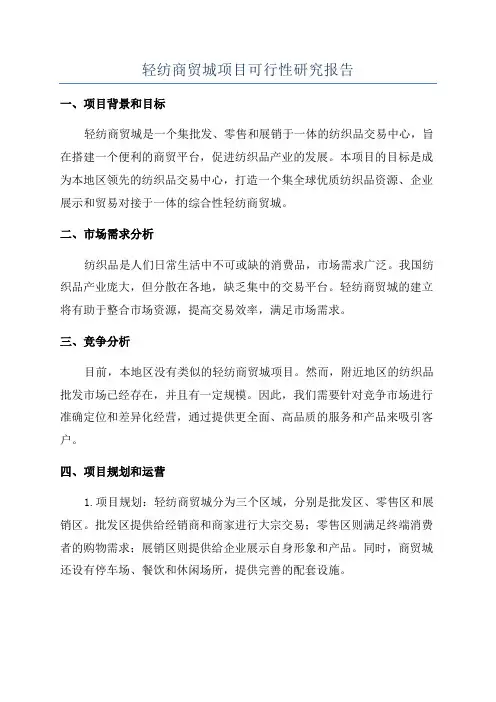 轻纺商贸城项目可行性研究报告

一、项目背景和目标

轻纺商贸城是一个集批发、零售和展销于一体的纺织品交易中心，旨在搭建一个便利的商贸平台，促进纺织品产业的发展。本项目的目标是成为本地区领先的纺织品交易中心，打造一个集全球优质纺织品资源、企业展示和贸易对接于一体的综合性轻纺商贸城。

二、市场需求分析

纺织品是人们日常生活中不可或缺的消费品，市场需求广泛。我国纺织品产业庞大，但分散在各地，缺乏集中的交易平台。轻纺商贸城的建立将有助于整合市场资源，提高交易效率，满足市场需求。

三、竞争分析

目前，本地区没有类似的轻纺商贸城项目。然而，附近地区的纺织品批发市场已经存在，并且有一定规模。因此，我们需要针对竞争市场进行准确定位和差异化经营，通过提供更全面、高品质的服务和产品来吸引客户。

四、项目规划和运营

1.项目规划：轻纺商贸城分为三个区域，分别是批发区、零售区和展销区。批发区提供给经销商和商家进行大宗交易；零售区则满足终端消费者的购物需求；展销区则提供给企业展示自身形象和产品。同时，商贸城还设有停车场、餐饮和休闲场所，提供完善的配套设施。